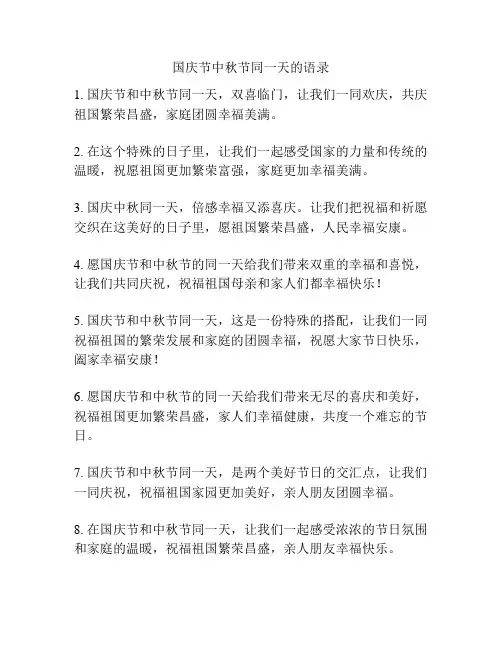 国庆节中秋节同一天的语录

1. 国庆节和中秋节同一天，双喜临门，让我们一同欢庆，共庆祖国繁荣昌盛，家庭团圆幸福美满。

2. 在这个特殊的日子里，让我们一起感受国家的力量和传统的温暖，祝愿祖国更加繁荣富强，家庭更加幸福美满。

3. 国庆中秋同一天，倍感幸福又添喜庆。让我们把祝福和祈愿交织在这美好的日子里，愿祖国繁荣昌盛，人民幸福安康。

4. 愿国庆节和中秋节的同一天给我们带来双重的幸福和喜悦，让我们共同庆祝，祝福祖国母亲和家人们都幸福快乐！

5. 国庆节和中秋节同一天，这是一份特殊的搭配，让我们一同祝福祖国的繁荣发展和家庭的团圆幸福，祝愿大家节日快乐，阖家幸福安康！

6. 愿国庆节和中秋节的同一天给我们带来无尽的喜庆和美好，祝福祖国更加繁荣昌盛，家人们幸福健康，共度一个难忘的节日。

7. 国庆节和中秋节同一天，是两个美好节日的交汇点，让我们一同庆祝，祝福祖国家园更加美好，亲人朋友团圆幸福。

8. 在国庆节和中秋节同一天，让我们一起感受浓浓的节日氛围和家庭的温暖，祝福祖国繁荣昌盛，亲人朋友幸福快乐。